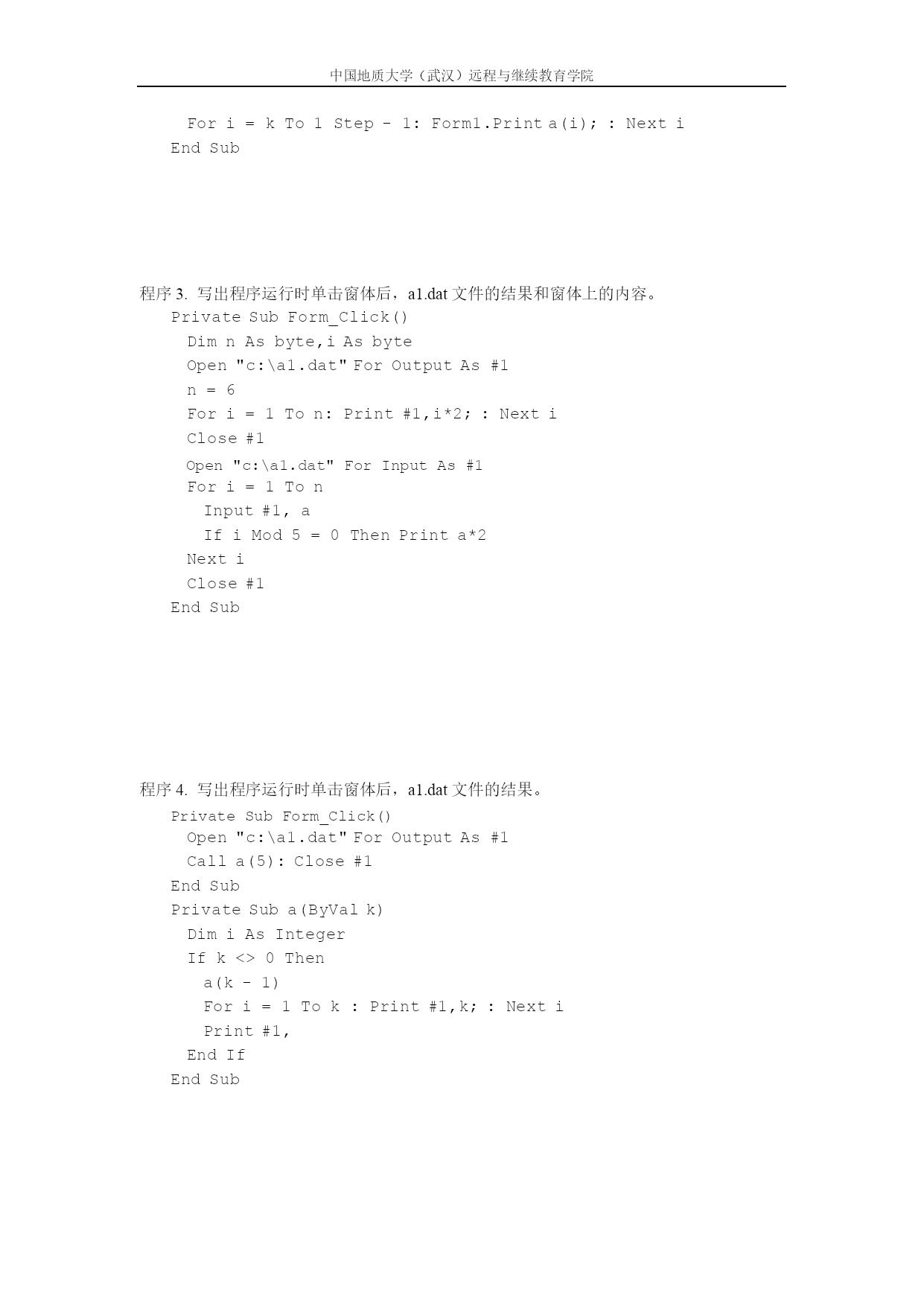 中国地质大学（武汉）远程与继续教育学院

For i = k To 1 Step - 1: Form1.Print a(i); : Next i
End Sub

程序 3. 写出程序运行时单击窗体后，a1.dat 文件的结果和窗体上的内容。

Private Sub Form_Click()
Dim n As byte,i As byte
Open "c:\a1.dat" For Output As #1
n = 6
For i = 1 To n: Print #1,i*2; : Next i
Close #1
Open "c:\a1.dat" For Input As #1
For i = 1 To n
Input #1, a
If i Mod 5 = 0 Then Print a*2
Next i
Close #1
End Sub

程序 4. 写出程序运行时单击窗体后，a1.dat 文件的结果。

Private Sub Form_Click()
Open "c:\a1.dat" For Output As #1
Call a(5): Close #1
End Sub
Private Sub a(ByVal k)
Dim i As Integer
If k <> 0 Then
a(k - 1)
For i = 1 To k : Print #1,k; : Next i
Print #1,
End If
End Sub